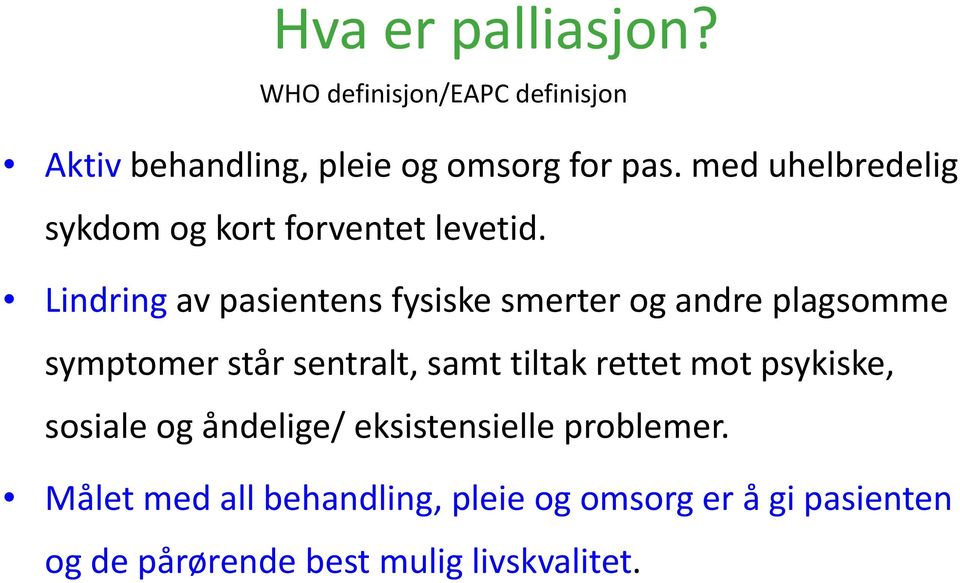 Hva er palliasjon?

WHO definisjon/EAPC definisjon

• Aktiv behandling, pleie og omsorg for pas. med uhelbredelig sykdom og kort forventet levetid.

• Lindring av pasientens fysiske smerter og andre plagsomme symptomer står sentralt, samt tiltak rettet mot psykiske, sosiale og åndelige/ eksistensielle problemer.

• Målet med all behandling, pleie og omsorg er å gi pasienten og de pårørende best mulig livskvalitet.